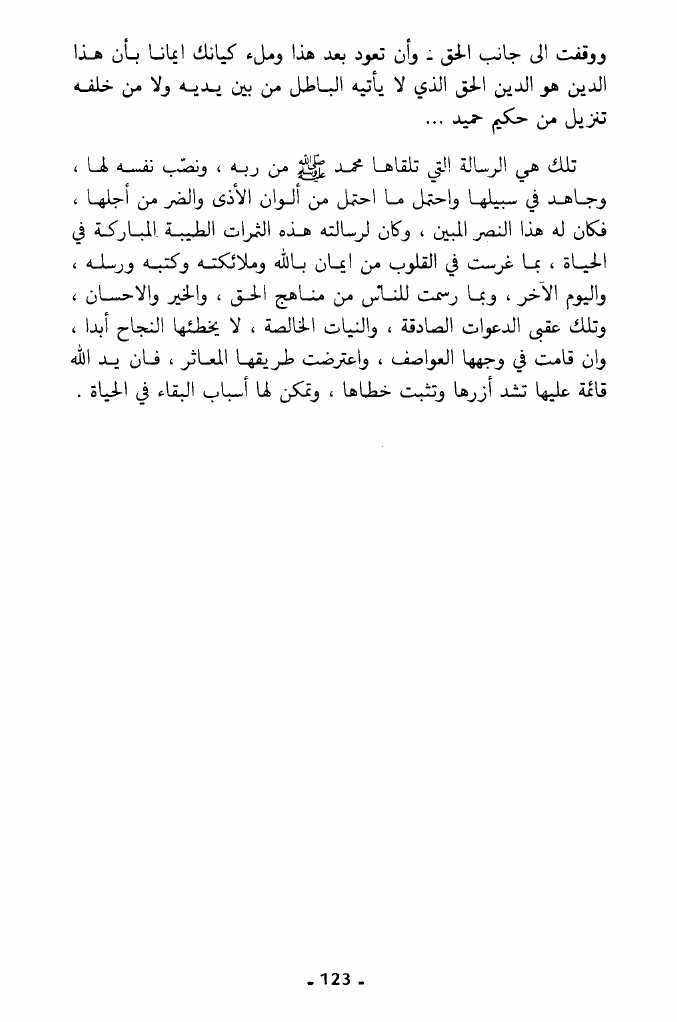 ووقفت الى جانب الحق ـ وأن تعود بعد هذا وملء كيانك ايمانا بأن هذا الدين هو الدين الحق الذي لا يأتيه الباطل من بين يديه ولا من خلفه تنزيل من حكيم حميد ...

تلك هي الرسالة التي تلقاها محمد ﷺ من ربه ، ونصّب نفسه لها ، وجاهد في سبيلها واحتمل ما احتمل من ألوان الأذى والضر من أجلها ، فكان له هذا النصر المبين ، وكان لرسالته هذه الثمرات الطيبة المباركة في الحياة ، بما غرست في القلوب من ايمان بالله وملائكته وكتبه ورسله ، واليوم الآخر ، وبما رسمت للناس من مناهج الحق ، والخير والاحسان ، وتلك عقبى الدعوات الصادقة ، والنيات الخالصة ، لا يخطئها النجاح أبدا ، وان قامت في وجهها العواصف ، واعترضت طريقها المعاثر ، فان يد الله قائمة عليها تشد أزرها وتثبت خطاها ، وتمكن لها أسباب البقاء في الحياة .

- 123 -